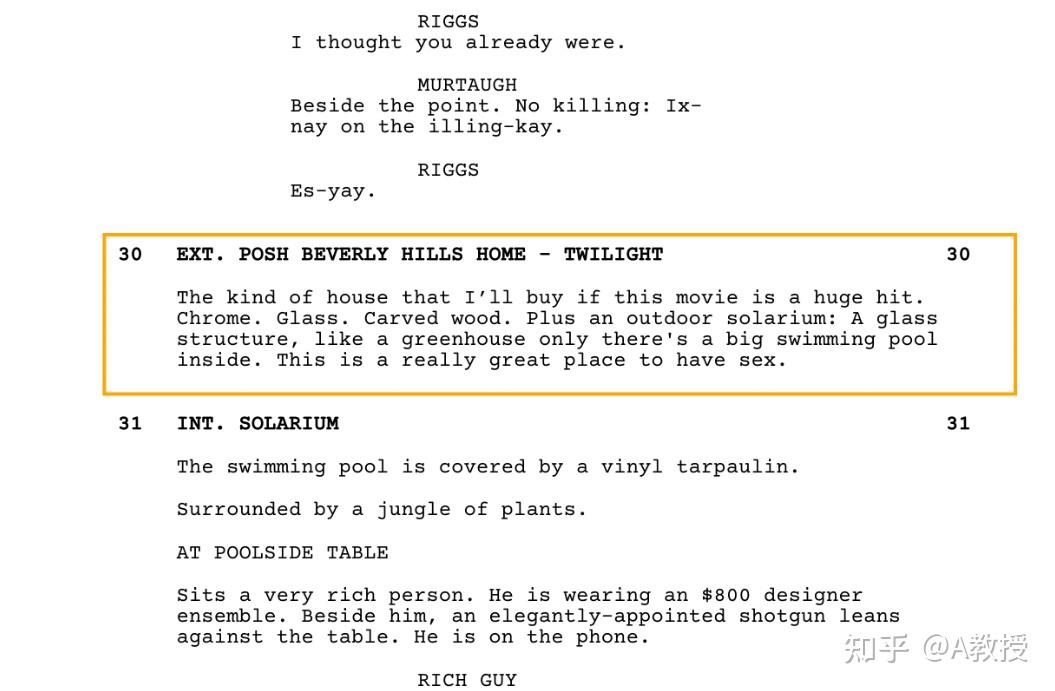 RIGGS
I thought you already were.

MURTAUGH
Beside the point. No killing: Ix-nay on the illing-kay.

RIGGS
Es-yay.

30 EXT. POSH BEVERLY HILLS HOME - TWILIGHT 30

The kind of house that I'll buy if this movie is a huge hit. Chrome. Glass. Carved wood. Plus an outdoor solarium: A glass structure, like a greenhouse only there's a big swimming pool inside. This is a really great place to have sex.

31 INT. SOLARIUM 31

The swimming pool is covered by a vinyl tarpaulin.

Surrounded by a jungle of plants.

AT POOLSIDE TABLE

Sits a very rich person. He is wearing an $800 designer ensemble. Beside him, an elegantly-appointed shotgun leans against the table. He is on the phone.

RICH GUY

知乎 @A教授